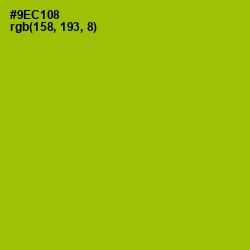 #9EC108
rgb(158, 193, 8)